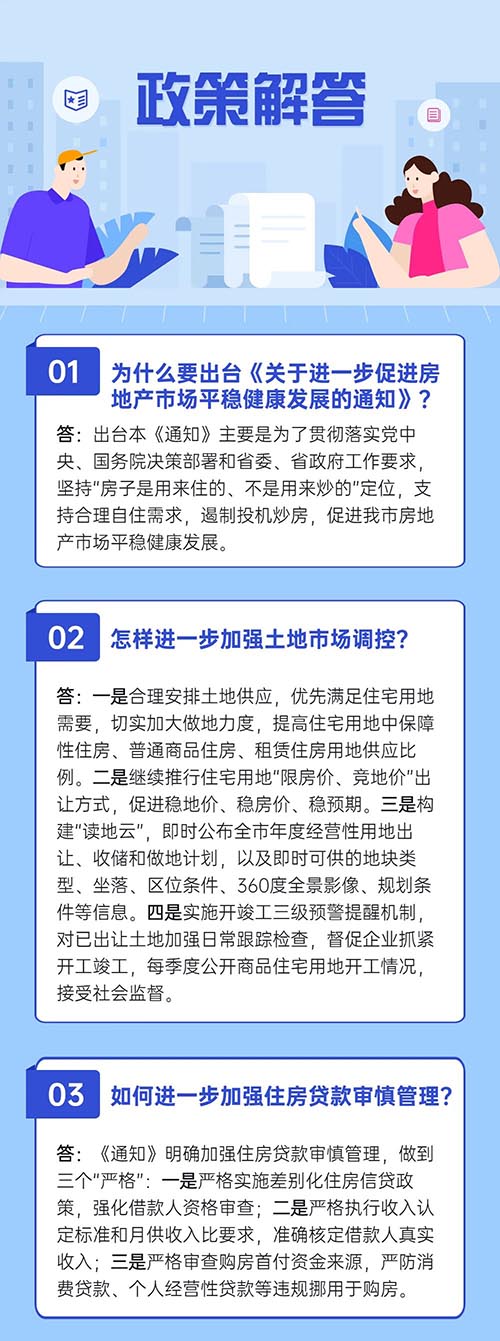 政策解答

01 为什么要出台《关于进一步促进房地产市场平稳健康发展的通知》？

答：出台本《通知》主要是为了贯彻落实党中央、国务院决策部署和省委、省政府工作要求，坚持"房子是用来住的、不是用来炒的"定位，支持合理自住需求，遏制投机炒房，促进我市房地产市场平稳健康发展。

02 怎样进一步加强土地市场调控？

答：一是合理安排土地供应，优先满足住宅用地需要，切实加大做地力度，提高住宅用地中保障性住房、普通商品住房、租赁住房用地供应比例。二是继续推行住宅用地"限房价、竞地价"出让方式，促进稳地价、稳房价、稳预期。三是构建"读地云"，即时公布全市年度经营性用地出让、收储和做地计划，以及即时可供的地块类型、坐落、区位条件、360度全景影像、规划条件等信息。四是实施开竣工三级预警提醒机制，对已出让土地加强日常跟踪检查，督促企业抓紧开工竣工，每季度公开商品住宅用地开工情况，接受社会监督。

03 如何进一步加强住房贷款审慎管理？

答：《通知》明确加强住房贷款审慎管理，做到三个"严格"：一是严格实施差别化住房信贷政策，强化借款人资格审查；二是严格执行收入认定标准和月供收入比要求，准确核定借款人真实收入；三是严格审查购房首付资金来源，严防消费贷款、个人经营性贷款等违规挪用于购房。